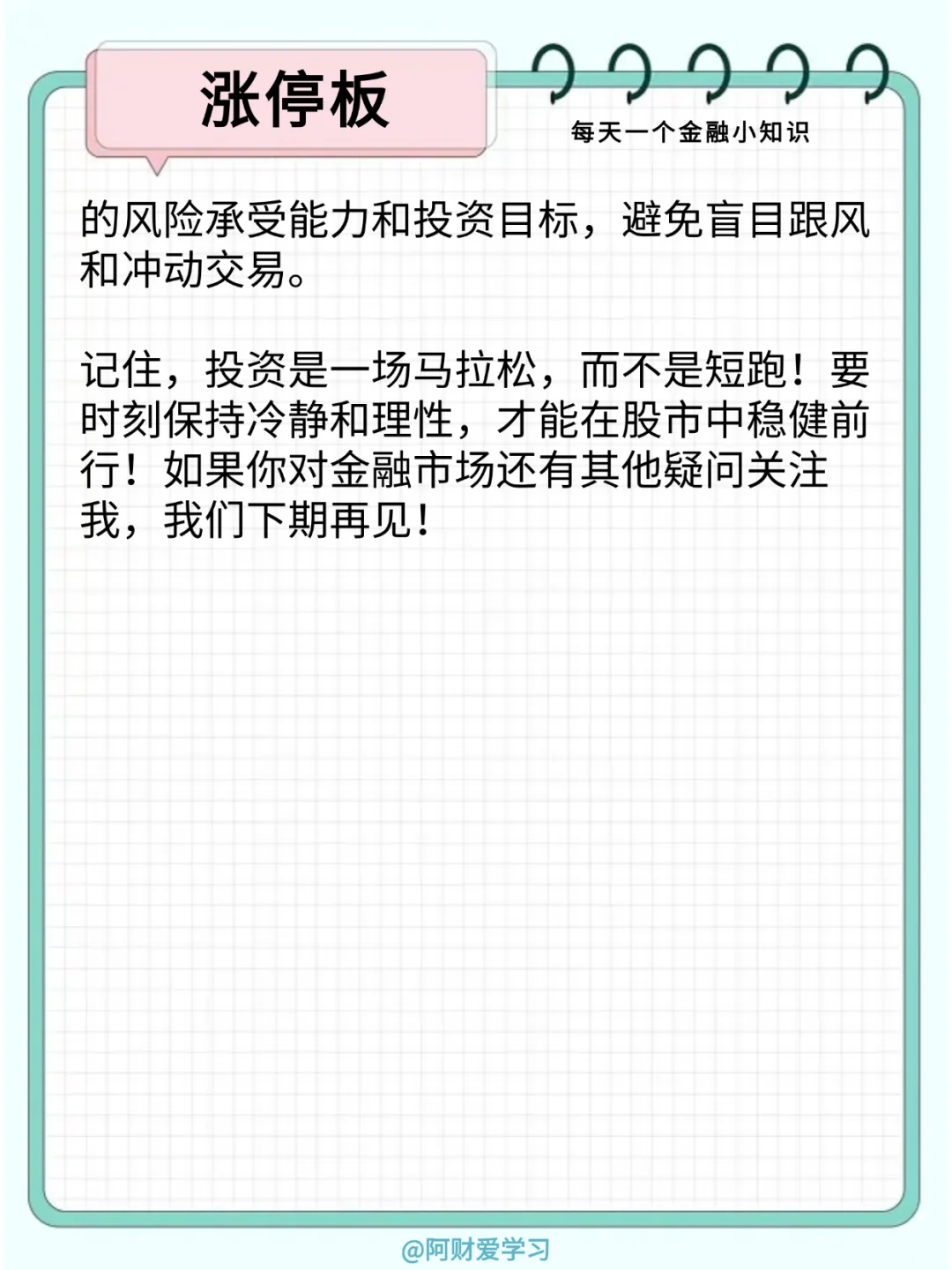 涨停板

每天一个金融小知识

的风险承受能力和投资目标，避免盲目跟风和冲动交易。

记住，投资是一场马拉松，而不是短跑！要时刻保持冷静和理性，才能在股市中稳健前行！如果你对金融市场还有其他疑问关注我，我们下期再见！

@阿财爱学习